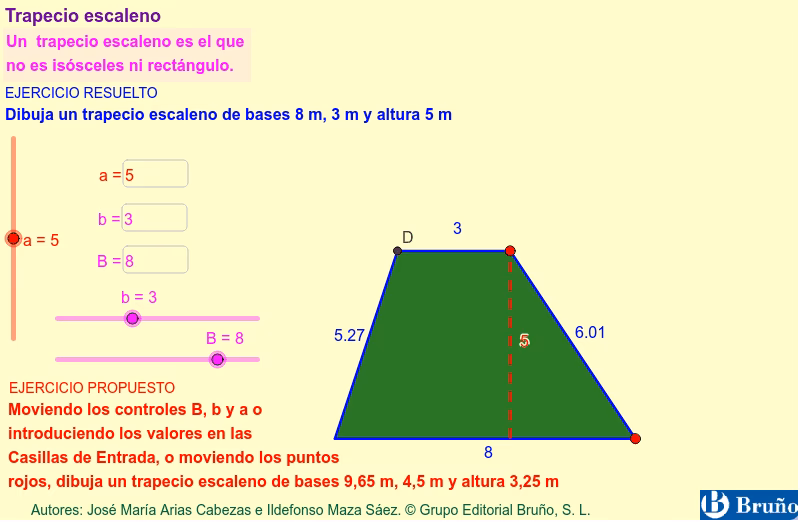 Trapecio escaleno

Un trapecio escaleno es el que no es isósceles ni rectángulo.

EJERCICIO RESUELTO

Dibuja un trapecio escaleno de bases 8 m, 3 m y altura 5 m

a = 5

b = 3

B = 8

a = 5

b = 3

B = 8

D

3

5.27

5

6.01

8

EJERCICIO PROPUESTO

Moviendo los controles B, b y a o introduciendo los valores en las Casillas de Entrada, o moviendo los puntos rojos, dibuja un trapecio escaleno de bases 9,65 m, 4,5 m y altura 3,25 m

Autores: José María Arias Cabezas e Ildefonso Maza Sáez. © Grupo Editorial Bruño, S. L.

Bruño